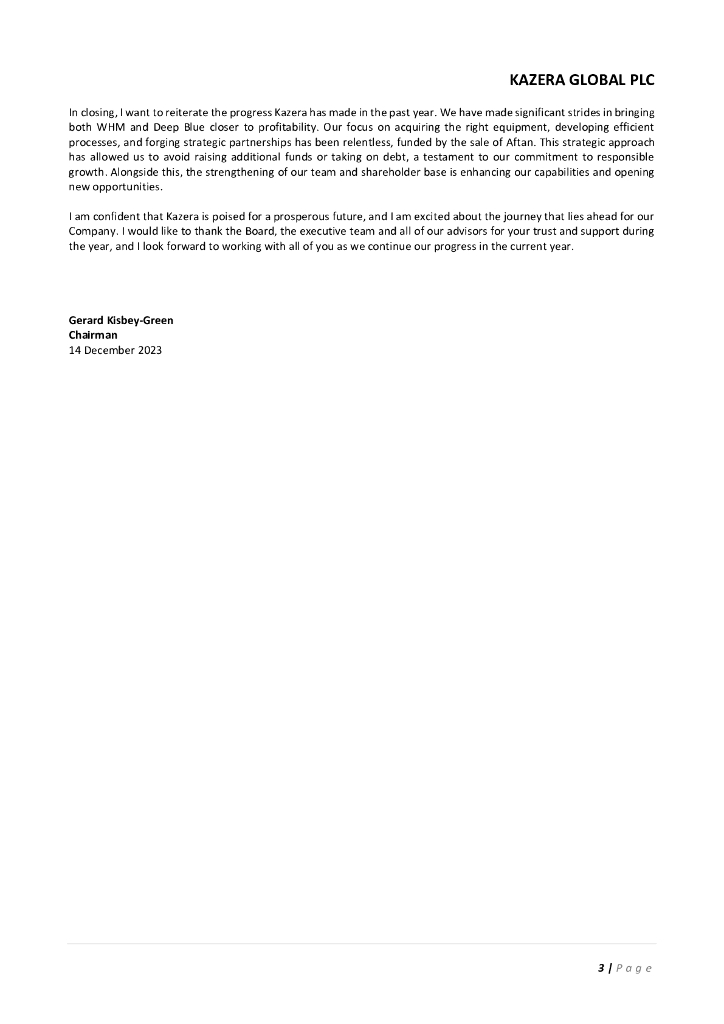 KAZERA GLOBAL PLC

In closing, I want to reiterate the progress Kazera has made in the past year. We have made significant strides in bringing both WHM and Deep Blue closer to profitability. Our focus on acquiring the right equipment, developing efficient processes, and forging strategic partnerships has been relentless, funded by the sale of Aftan. This strategic approach has allowed us to avoid raising additional funds or taking on debt, a testament to our commitment to responsible growth. Alongside this, the strengthening of our team and shareholder base is enhancing our capabilities and opening new opportunities.

I am confident that Kazera is poised for a prosperous future, and I am excited about the journey that lies ahead for our Company. I would like to thank the Board, the executive team and all of our advisors for your trust and support during the year, and I look forward to working with all of you as we continue our progress in the current year.

Gerard Kisbey-Green
Chairman
14 December 2023

3 | Page